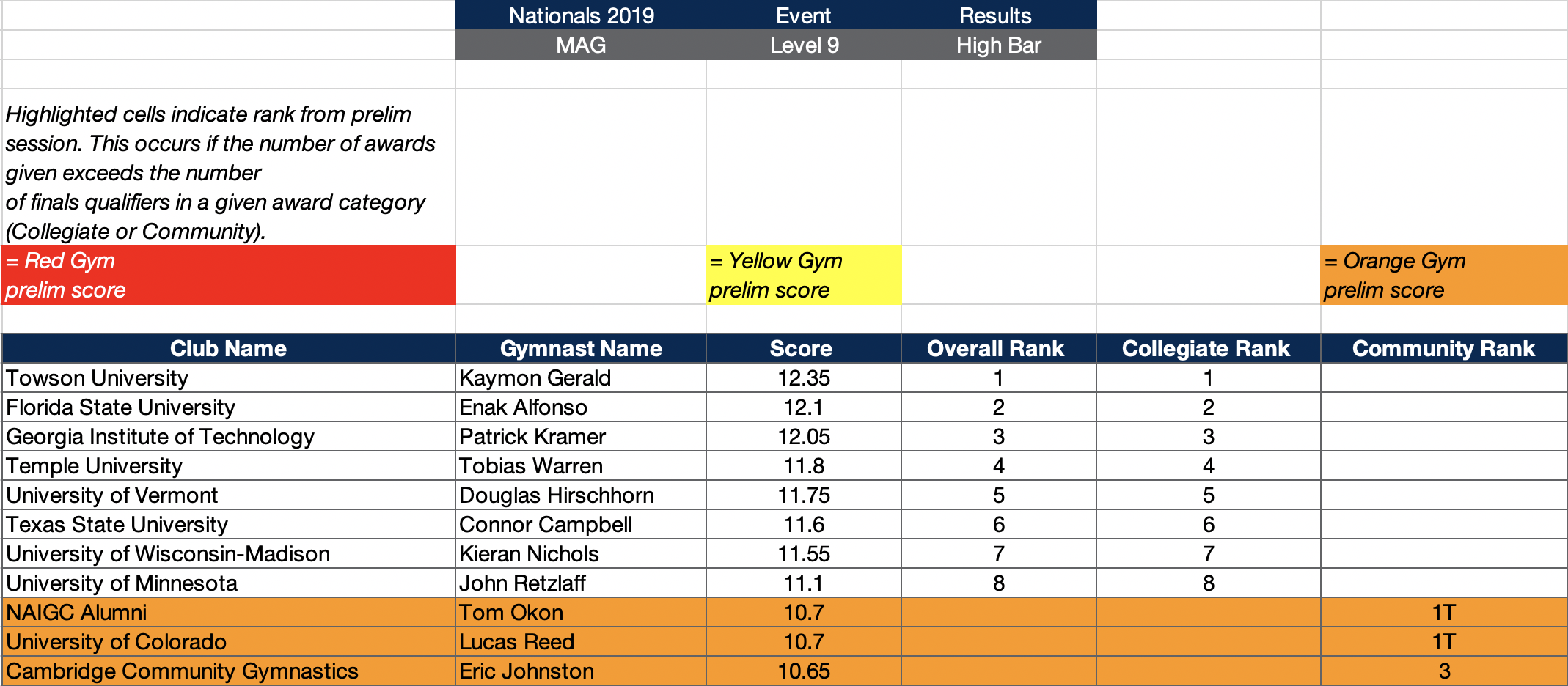 Nationals 2019 Event Results
MAG Level 9 High Bar

Highlighted cells indicate rank from prelim session. This occurs if the number of awards given exceeds the number of finals qualifiers in a given award category (Collegiate or Community).

= Red Gym prelim score

= Yellow Gym prelim score

= Orange Gym prelim score

| Club Name | Gymnast Name | Score | Overall Rank | Collegiate Rank | Community Rank |
|---|---|---|---|---|---|
| Towson University | Kaymon Gerald | 12.35 | 1 | 1 | |
| Florida State University | Enak Alfonso | 12.1 | 2 | 2 | |
| Georgia Institute of Technology | Patrick Kramer | 12.05 | 3 | 3 | |
| Temple University | Tobias Warren | 11.8 | 4 | 4 | |
| University of Vermont | Douglas Hirschhorn | 11.75 | 5 | 5 | |
| Texas State University | Connor Campbell | 11.6 | 6 | 6 | |
| University of Wisconsin-Madison | Kieran Nichols | 11.55 | 7 | 7 | |
| University of Minnesota | John Retzlaff | 11.1 | 8 | 8 | |
| NAIGC Alumni | Tom Okon | 10.7 | | | 1T |
| University of Colorado | Lucas Reed | 10.7 | | | 1T |
| Cambridge Community Gymnastics | Eric Johnston | 10.65 | | | 3 |